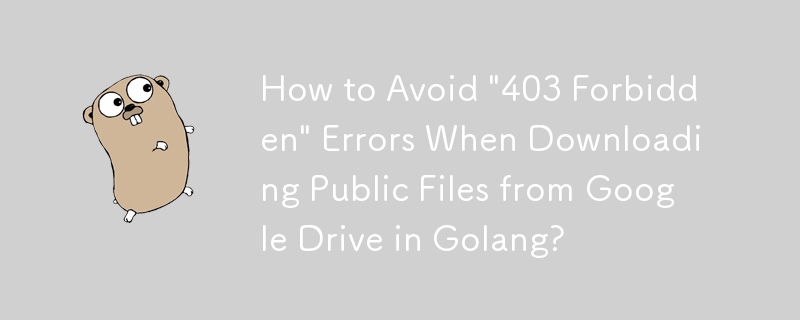 How to Avoid "403 Forbidden" Errors When Downloading Public Files from Google Drive in Golang?